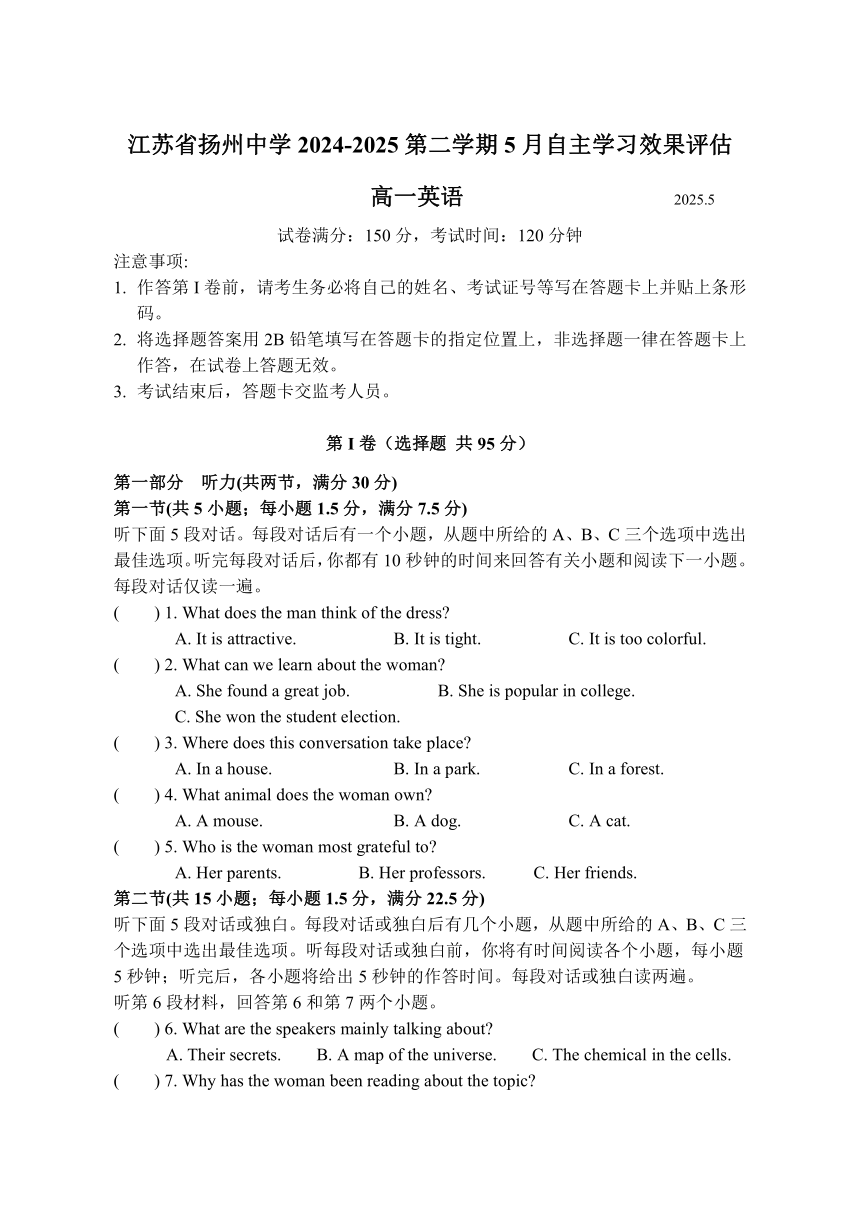 江苏省扬州中学 2024-2025 第二学期 5 月自主学习效果评估

高一英语 2025.5

试卷满分：150 分，考试时间：120 分钟

注意事项:
1. 作答第 I 卷前，请考生务必将自己的姓名、考试证号等写在答题卡上并贴上条形码。
2. 将选择题答案用 2B 铅笔填写在答题卡的指定位置上，非选择题一律在答题卡上作答，在试卷上答题无效。
3. 考试结束后，答题卡交监考人员。

第 I 卷（选择题 共 95 分）

第一部分 听力(共两节，满分 30 分)
第一节(共 5 小题；每小题 1.5 分，满分 7.5 分)
听下面 5 段对话。每段对话后有一个小题，从题中所给的 A、B、C 三个选项中选出最佳选项。听完每段对话后，你都有 10 秒钟的时间来回答有关小题和阅读下一小题。每段对话仅读一遍。
( ) 1. What does the man think of the dress?
A. It is attractive. B. It is tight. C. It is too colorful.
( ) 2. What can we learn about the woman?
A. She found a great job. B. She is popular in college.
C. She won the student election.
( ) 3. Where does this conversation take place?
A. In a house. B. In a park. C. In a forest.
( ) 4. What animal does the woman own?
A. A mouse. B. A dog. C. A cat.
( ) 5. Who is the woman most grateful to?
A. Her parents. B. Her professors. C. Her friends.
第二节(共 15 小题；每小题 1.5 分，满分 22.5 分)
听下面 5 段对话或独白。每段对话或独白后有几个小题，从题中所给的 A、B、C 三个选项中选出最佳选项。听每段对话或独白前，你将有时间阅读各个小题，每小题 5 秒钟；听完后，各小题将给出 5 秒钟的作答时间。每段对话或独白读两遍。
听第 6 段材料，回答第 6 和第 7 两个小题。
( ) 6. What are the speakers mainly talking about?
A. Their secrets. B. A map of the universe. C. The chemical in the cells.
( ) 7. Why has the woman been reading about the topic?